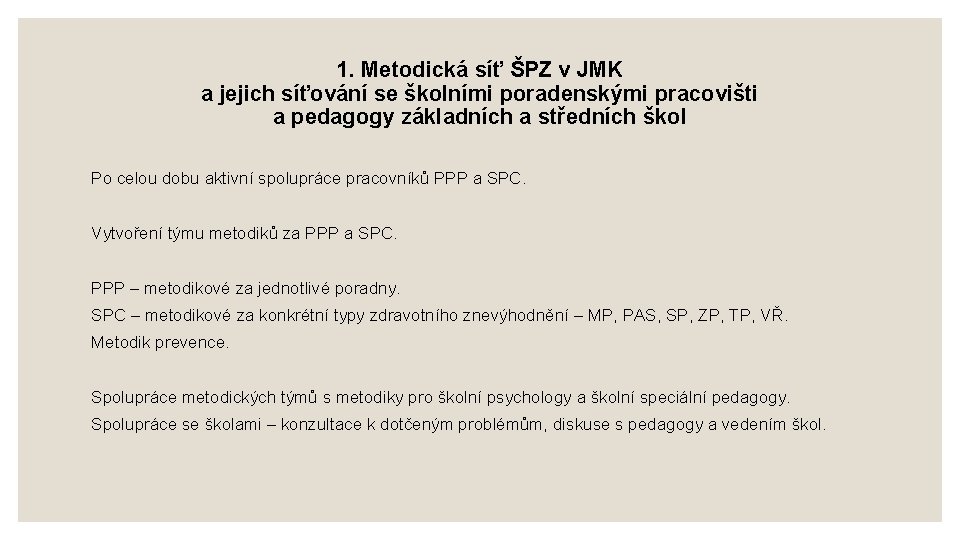 1. Metodická síť ŠPZ v JMK
a jejich síťování se školními poradenskými pracovišti
a pedagogy základních a středních škol

Po celou dobu aktivní spolupráce pracovníků PPP a SPC.

Vytvoření týmu metodiků za PPP a SPC.

PPP – metodikové za jednotlivé poradny.
SPC – metodikové za konkrétní typy zdravotního znevýhodnění – MP, PAS, SP, ZP, TP, VŘ.
Metodik prevence.

Spolupráce metodických týmů s metodiky pro školní psychology a školní speciální pedagogy.
Spolupráce se školami – konzultace k dotčeným problémům, diskuse s pedagogy a vedením škol.